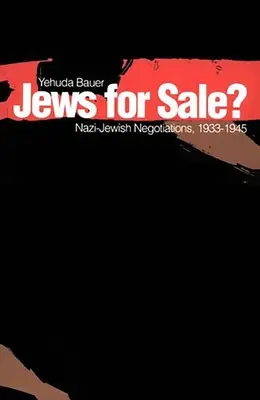 Yehuda Bauer

Jews for Sale?

Nazi-Jewish Negotiations, 1933-1945